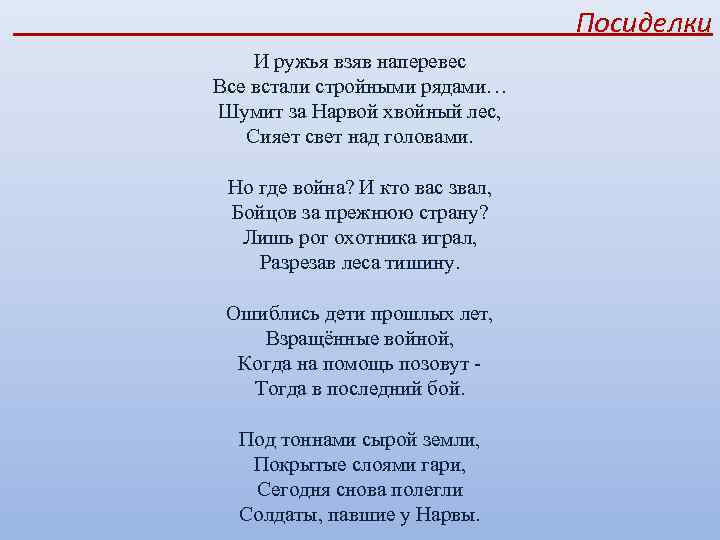 Посиделки

И ружья взяв наперевес
Все встали стройными рядами…
Шумит за Нарвой хвойный лес,
Сияет свет над головами.

Но где война? И кто вас звал,
Бойцов за прежнюю страну?
Лишь рог охотника играл,
Разрезав леса тишину.

Ошиблись дети прошлых лет,
Взращённые войной,
Когда на помощь позовут -
Тогда в последний бой.

Под тоннами сырой земли,
Покрытые слоями гари,
Сегодня снова полегли
Солдаты, павшие у Нарвы.